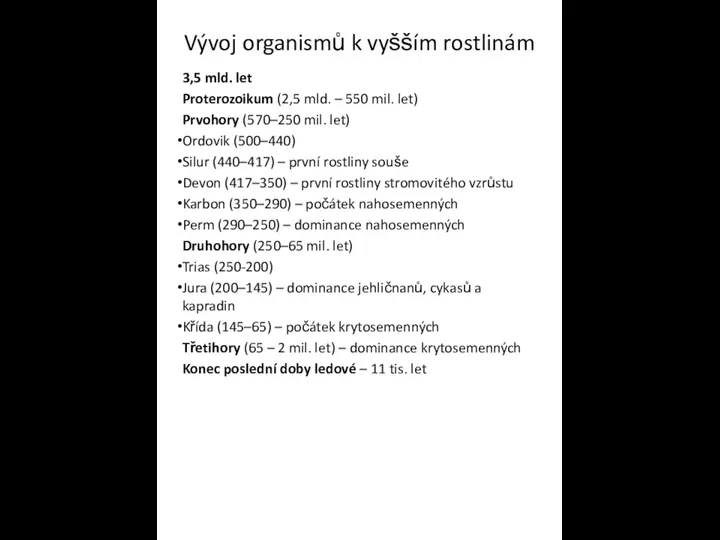 Vývoj organismů k vyšším rostlinám

3,5 mld. let
Proterozoikum (2,5 mld. – 550 mil. let)
Prvohory (570–250 mil. let)
•Ordovik (500–440)
•Silur (440–417) – první rostliny souše
•Devon (417–350) – první rostliny stromovitého vzrůstu
•Karbon (350–290) – počátek nahosemenných
•Perm (290–250) – dominance nahosemenných
Druhohory (250–65 mil. let)
•Trias (250-200)
•Jura (200–145) – dominance jehličnanů, cykasů a kapradin
•Křída (145–65) – počátek krytosemenných
Třetihory (65 – 2 mil. let) – dominance krytosemenných
Konec poslední doby ledové – 11 tis. let